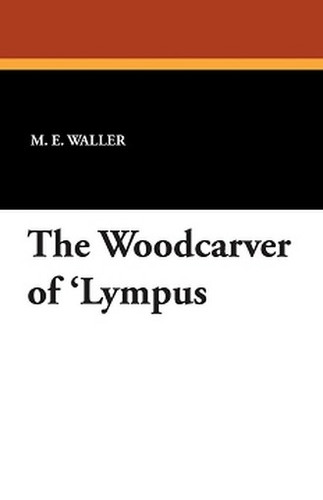 M. E. WALLER

The Woodcarver of ‘Lympus